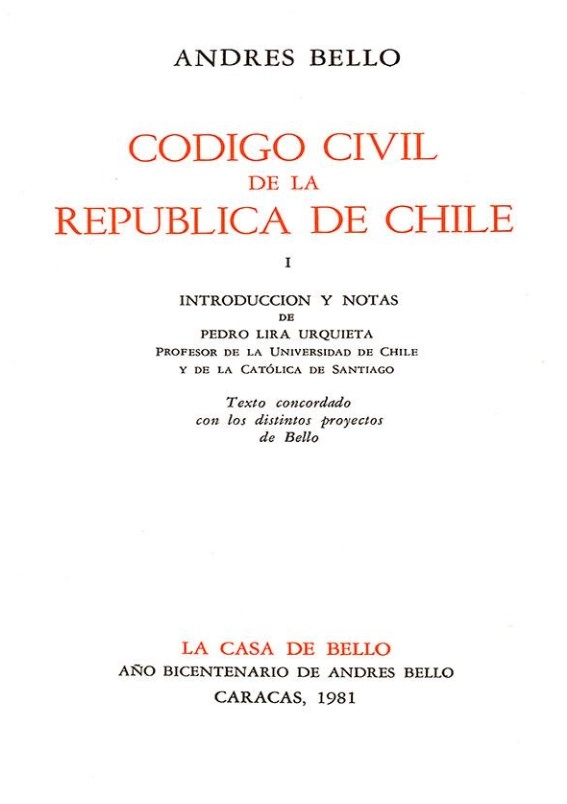 ANDRES BELLO

CODIGO CIVIL
DE LA
REPUBLICA DE CHILE

I

INTRODUCCION Y NOTAS
DE
PEDRO LIRA URQUIETA
PROFESOR DE LA UNIVERSIDAD DE CHILE
Y DE LA CATÓLICA DE SANTIAGO

Texto concordado
con los distintos proyectos
de Bello

LA CASA DE BELLO
AÑO BICENTENARIO DE ANDRES BELLO
CARACAS, 1981